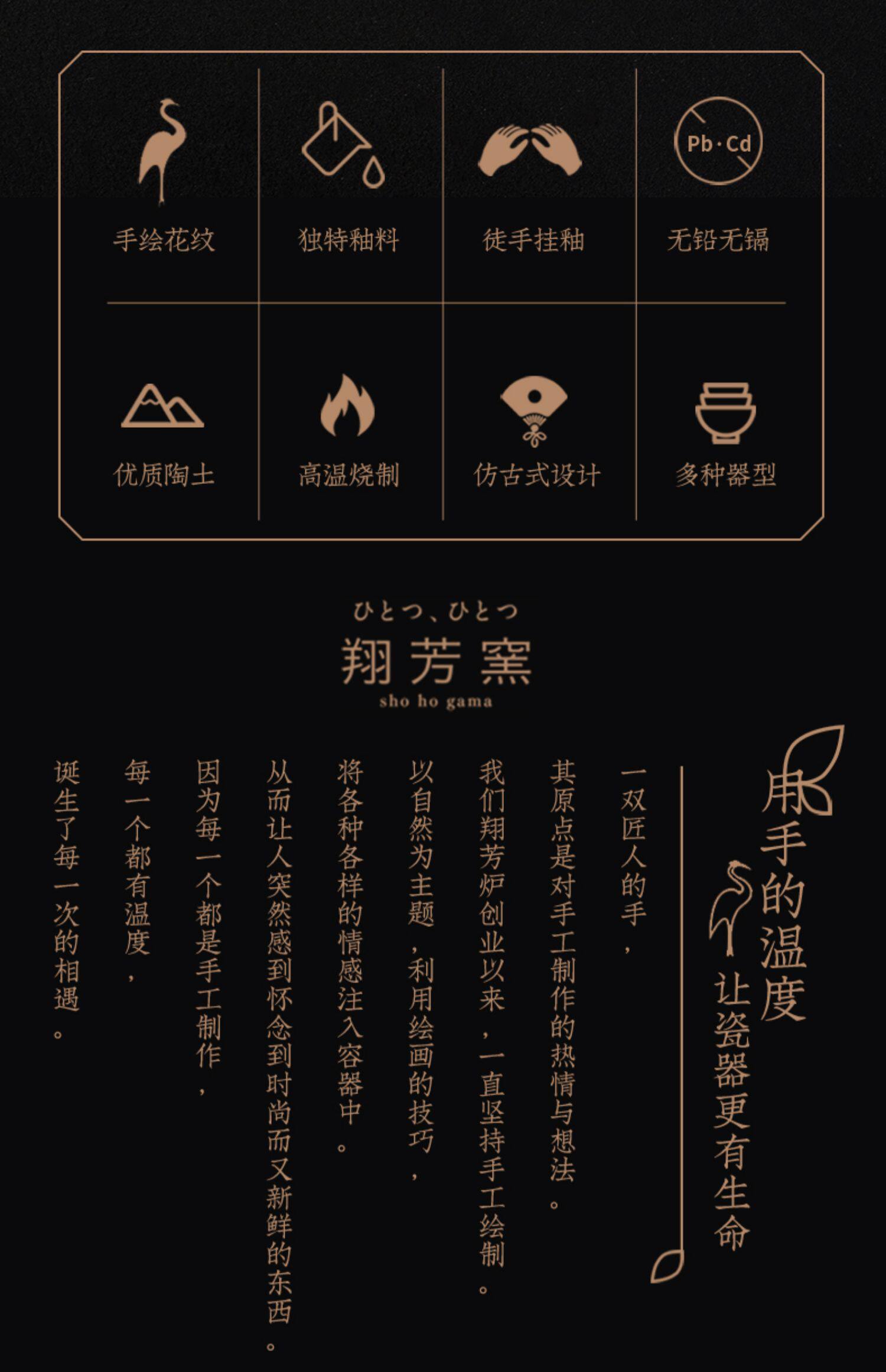 Pb·Cd

手绘花纹

独特釉料

徒手挂釉

无铅无镉

优质陶土

高温烧制

仿古式设计

多种器型

ひとつ、ひとつ
翔芳窯
sho ho gama

用手的温度
让瓷器更有生命

一双匠人的手，

其原点是对手工制作的热情与想法。

我们翔芳炉创业以来，一直坚持手工绘制。

以自然为主题，利用绘画的技巧，

将各种各样的情感注入容器中。

从而让人突然感到怀念到时尚而又新鲜的东西。

因为每一个都是手工制作，

每一个都有温度，

诞生了每一次的相遇。